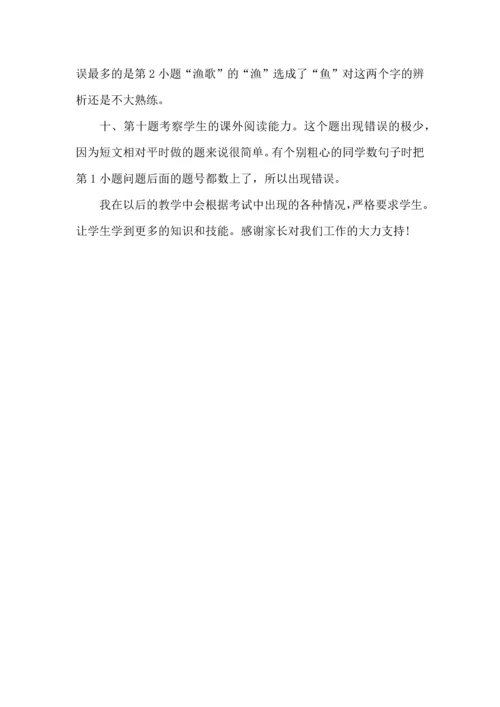 误最多的是第2小题“渔歌”的“渔”选成了“鱼”对这两个字的辨析还是不大熟练。

十、第十题考察学生的课外阅读能力。这个题出现错误的极少，因为短文相对平时做的题来说很简单。有个别粗心的同学数句子时把第1小题问题后面的题号都数上了，所以出现错误。

我在以后的教学中会根据考试中出现的各种情况，严格要求学生。让学生学到更多的知识和技能。感谢家长对我们工作的大力支持！